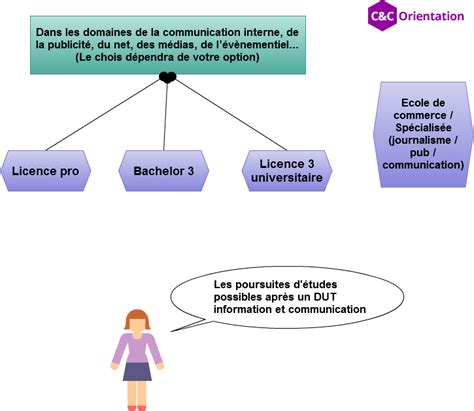 C&C Orientation

Dans les domaines de la communication interne, de la publicité, du net, des médias, de l'évènementiel... (Le chois dépendra de votre option)

Licence pro

Bachelor 3

Licence 3 universitaire

Ecole de commerce / Spécialisée (journalisme / pub / communication)

Les poursuites d'études possibles après un DUT information et communication